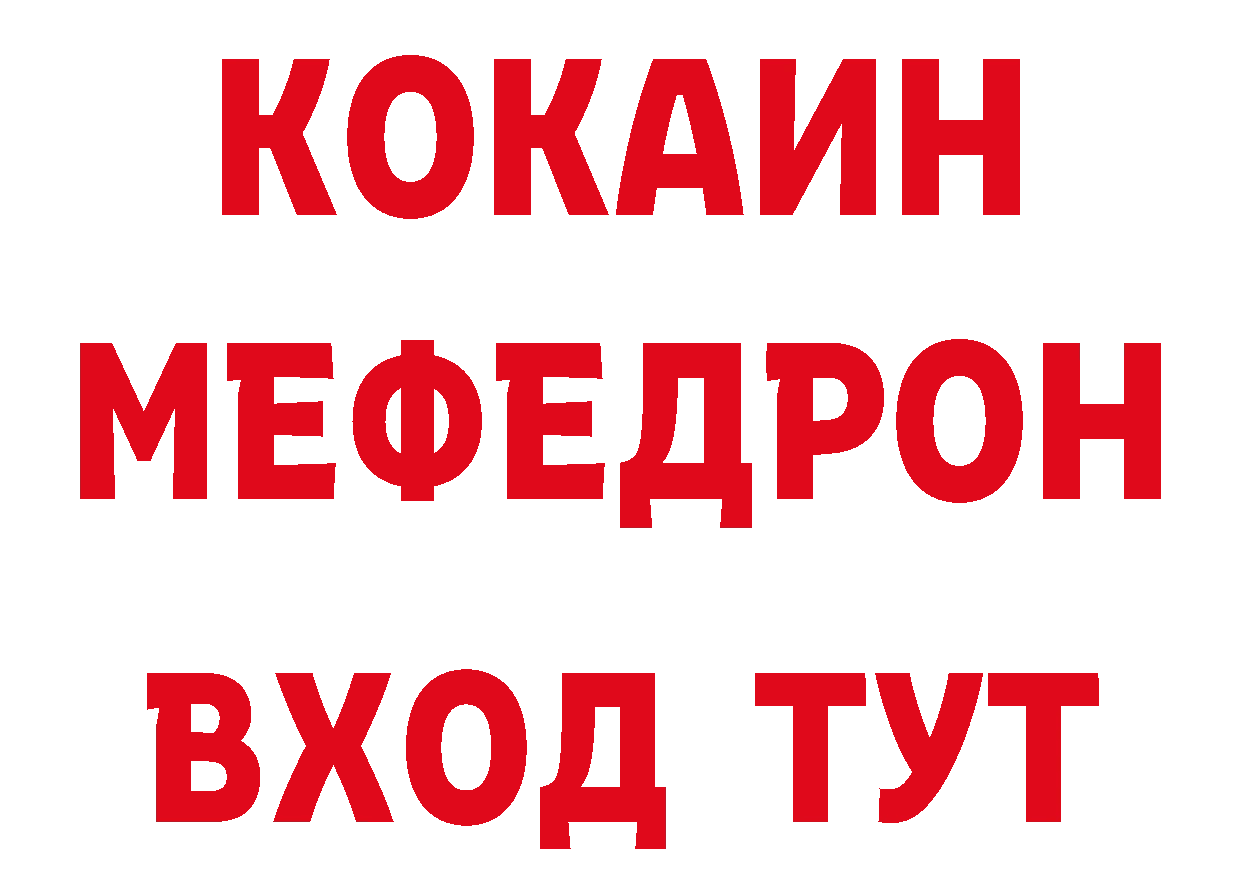 КОКАИН
МЕФЕДРОН
ВХОД ТУТ